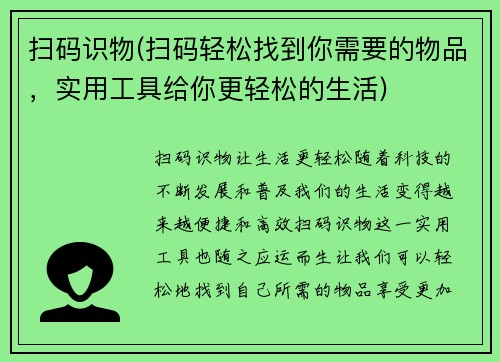 扫码识物(扫码轻松找到你需要的物品，实用工具给你更轻松的生活)

扫码识物让生活更轻松随着科技的不断发展和普及我们的生活变得越来越便捷和高效扫码识物这一实用工具也随之应运而生让我们可以轻松地找到自己所需的物品享受更加